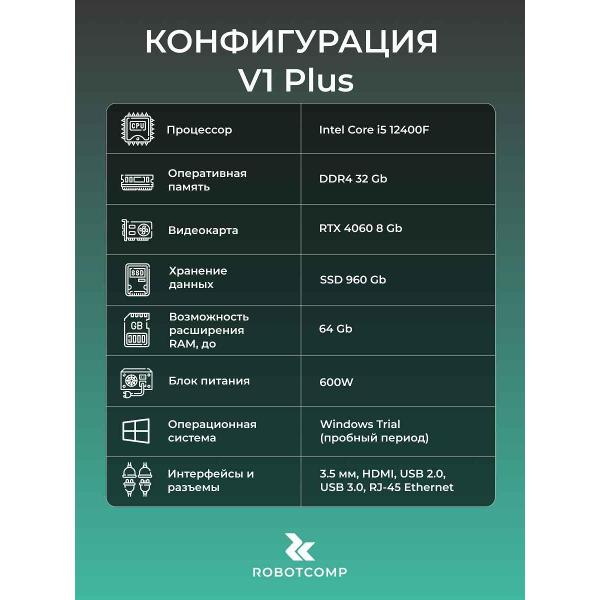 КОНФИГУРАЦИЯ
V1 Plus

| | |
|---|---|
| CPU Процессор | Intel Core i5 12400F |
| Оперативная память | DDR4 32 Gb |
| Видеокарта | RTX 4060 8 Gb |
| SSD Хранение данных | SSD 960 Gb |
| GB Возможность расширения RAM, до | 64 Gb |
| Блок питания | 600W |
| Операционная система | Windows Trial (пробный период) |
| Интерфейсы и разъемы | 3.5 мм, HDMI, USB 2.0, USB 3.0, RJ-45 Ethernet |

ROBOTCOMP